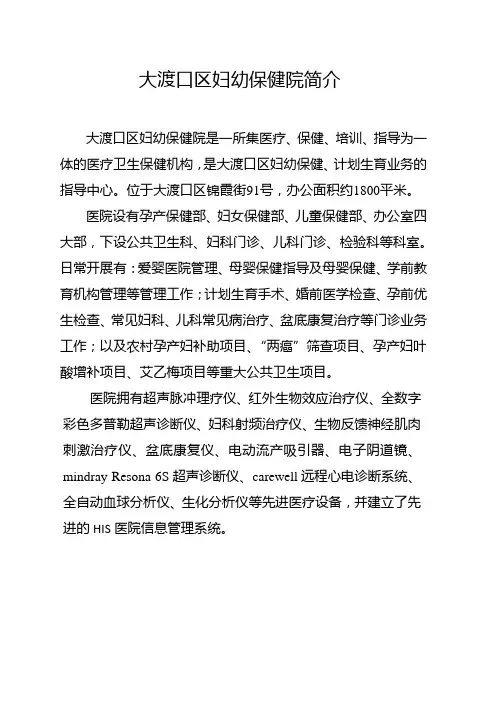 大渡口区妇幼保健院简介

大渡口区妇幼保健院是一所集医疗、保健、培训、指导为一体的医疗卫生保健机构，是大渡口区妇幼保健、计划生育业务的指导中心。位于大渡口区锦霞街91号，办公面积约1800平米。

医院设有孕产保健部、妇女保健部、儿童保健部、办公室四大部，下设公共卫生科、妇科门诊、儿科门诊、检验科等科室。日常开展有：爱婴医院管理、母婴保健指导及母婴保健、学前教育机构管理等管理工作；计划生育手术、婚前医学检查、孕前优生检查、常见妇科、儿科常见病治疗、盆底康复治疗等门诊业务工作；以及农村孕产妇补助项目、“两癌”筛查项目、孕产妇叶酸增补项目、艾乙梅项目等重大公共卫生项目。

医院拥有超声脉冲理疗仪、红外生物效应治疗仪、全数字彩色多普勒超声诊断仪、妇科射频治疗仪、生物反馈神经肌肉刺激治疗仪、盆底康复仪、电动流产吸引器、电子阴道镜、mindray Resona 6S 超声诊断仪、carewell 远程心电诊断系统、全自动血球分析仪、生化分析仪等先进医疗设备，并建立了先进的 HIS 医院信息管理系统。